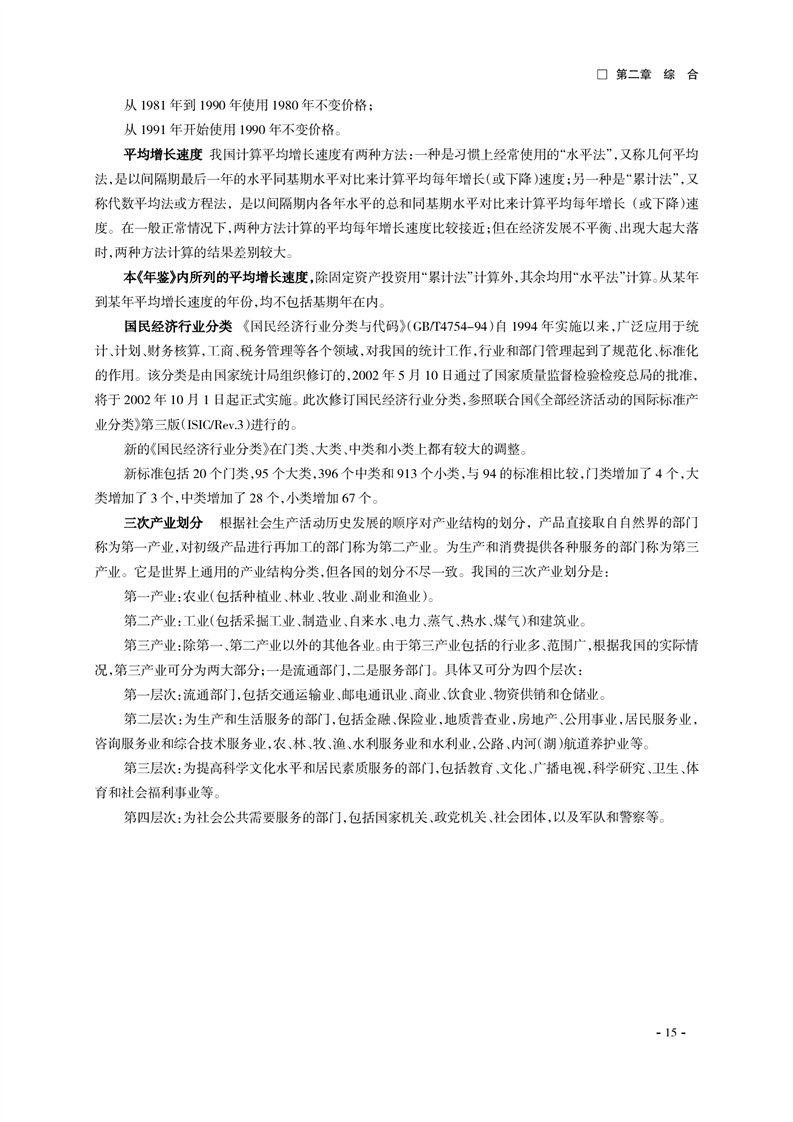 □ 第二章 综 合

从 1981 年到 1990 年使用 1980 年不变价格；

从 1991 年开始使用 1990 年不变价格。

平均增长速度 我国计算平均增长速度有两种方法：一种是习惯上经常使用的“水平法”，又称几何平均法，是以间隔期最后一年的水平同基期水平对比来计算平均每年增长（或下降）速度；另一种是“累计法”，又称代数平均法或方程法，是以间隔期内各年水平的总和同基期水平对比来计算平均每年增长（或下降）速度。在一般正常情况下，两种方法计算的平均每年增长速度比较接近；但在经济发展不平衡、出现大起大落时，两种方法计算的结果差别较大。

本《年鉴》内所列的平均增长速度，除固定资产投资用“累计法”计算外，其余均用“水平法”计算。从某年到某年平均增长速度的年份，均不包括基期年在内。

国民经济行业分类 《国民经济行业分类与代码》（GB/T4754–94）自 1994 年实施以来，广泛应用于统计、计划、财务核算，工商、税务管理等各个领域，对我国的统计工作、行业和部门管理起到了规范化、标准化的作用。该分类是由国家统计局组织修订的，2002 年 5 月 10 日通过了国家质量监督检验检疫总局的批准，将于 2002 年 10 月 1 日起正式实施。此次修订国民经济行业分类，参照联合国《全部经济活动的国际标准产业分类》第三版（ISIC/Rev.3）进行的。

新的《国民经济行业分类》在门类、大类、中类和小类上都有较大的调整。

新标准包括 20 个门类，95 个大类，396 个中类和 913 个小类，与 94 的标准相比较，门类增加了 4 个，大类增加了 3 个，中类增加了 28 个，小类增加 67 个。

三次产业划分 根据社会生产活动历史发展的顺序对产业结构的划分，产品直接取自自然界的部门称为第一产业，对初级产品进行再加工的部门称为第二产业。为生产和消费提供各种服务的部门称为第三产业。它是世界上通用的产业结构分类，但各国的划分不尽一致。我国的三次产业划分是：

第一产业：农业（包括种植业、林业、牧业、副业和渔业）。

第二产业：工业（包括采掘工业、制造业、自来水、电力、蒸气、热水、煤气）和建筑业。

第三产业：除第一、第二产业以外的其他各业。由于第三产业包括的行业多、范围广，根据我国的实际情况，第三产业可分为两大部分；一是流通部门，二是服务部门。具体又可分为四个层次：

第一层次：流通部门，包括交通运输业、邮电通讯业、商业、饮食业、物资供销和仓储业。

第二层次：为生产和生活服务的部门，包括金融、保险业，地质普查业，房地产、公用事业，居民服务业，咨询服务业和综合技术服务业，农、林、牧、渔、水利服务业和水利业，公路、内河（湖）航道养护业等。

第三层次：为提高科学文化水平和居民素质服务的部门，包括教育、文化、广播电视，科学研究、卫生、体育和社会福利事业等。

第四层次：为社会公共需要服务的部门，包括国家机关、政党机关、社会团体，以及军队和警察等。

- 15 -